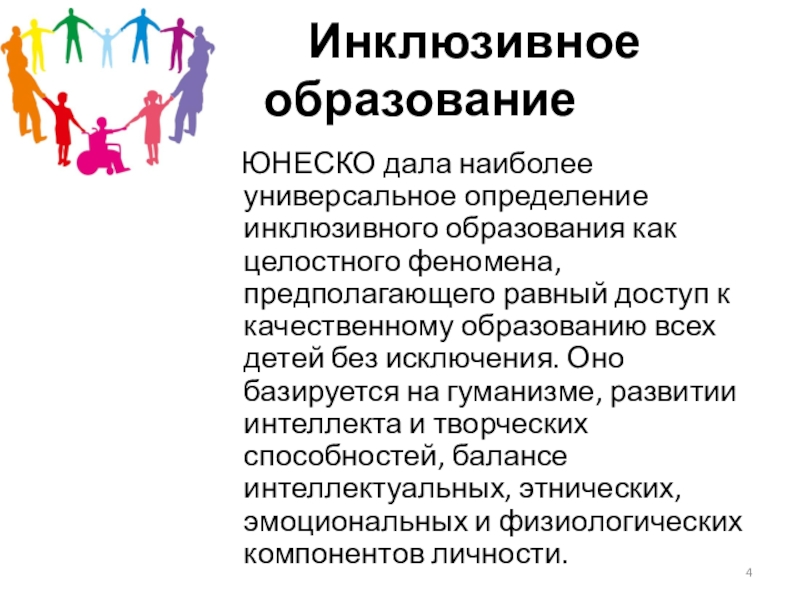 Инклюзивное образование

ЮНЕСКО дала наиболее универсальное определение инклюзивного образования как целостного феномена, предполагающего равный доступ к качественному образованию всех детей без исключения. Оно базируется на гуманизме, развитии интеллекта и творческих способностей, балансе интеллектуальных, этнических, эмоциональных и физиологических компонентов личности.

4